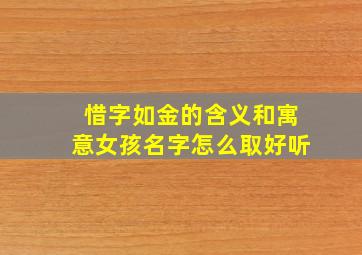 惜字如金的含义和寓意女孩名字怎么取好听